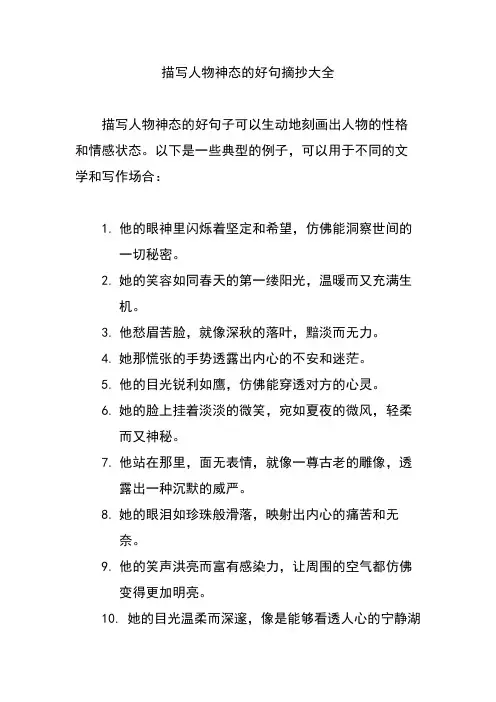 描写人物神态的好句摘抄大全

描写人物神态的好句子可以生动地刻画出人物的性格和情感状态。以下是一些典型的例子，可以用于不同的文学和写作场合：

1. 他的眼神里闪烁着坚定和希望，仿佛能洞察世间的一切秘密。
2. 她的笑容如同春天的第一缕阳光，温暖而又充满生机。
3. 他愁眉苦脸，就像深秋的落叶，黯淡而无力。
4. 她那慌张的手势透露出内心的不安和迷茫。
5. 他的目光锐利如鹰，仿佛能穿透对方的心灵。
6. 她的脸上挂着淡淡的微笑，宛如夏夜的微风，轻柔而又神秘。
7. 他站在那里，面无表情，就像一尊古老的雕像，透露出一种沉默的威严。
8. 她的眼泪如珍珠般滑落，映射出内心的痛苦和无奈。
9. 他的笑声洪亮而富有感染力，让周围的空气都仿佛变得更加明亮。
10. 她的目光温柔而深邃，像是能够看透人心的宁静湖